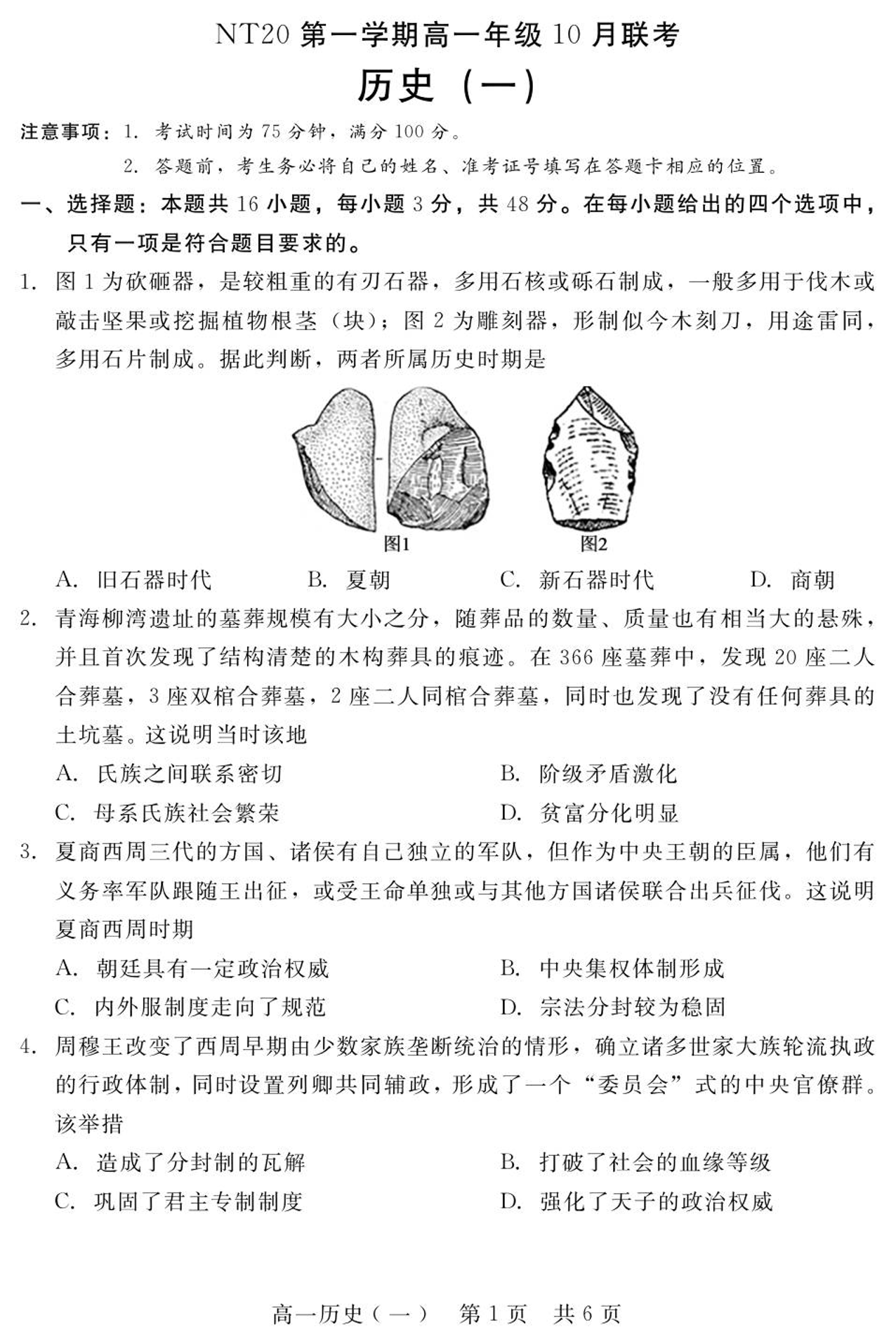 NT20 第一学期高一年级 10 月联考

历史（一）

注意事项：1. 考试时间为 75 分钟，满分 100 分。

2. 答题前，考生务必将自己的姓名、准考证号填写在答题卡相应的位置。

一、选择题：本题共 16 小题，每小题 3 分，共 48 分。在每小题给出的四个选项中，只有一项是符合题目要求的。

1. 图 1 为砍砸器，是较粗重的有刃石器，多用石核或砾石制成，一般多用于伐木或敲击坚果或挖掘植物根茎（块）；图 2 为雕刻器，形制似今木刻刀，用途雷同，多用石片制成。据此判断，两者所属历史时期是

图1 图2

A. 旧石器时代 B. 夏朝 C. 新石器时代 D. 商朝

2. 青海柳湾遗址的墓葬规模有大小之分，随葬品的数量、质量也有相当大的悬殊，并且首次发现了结构清楚的木构葬具的痕迹。在 366 座墓葬中，发现 20 座二人合葬墓，3 座双棺合葬墓，2 座二人同棺合葬墓，同时也发现了没有任何葬具的土坑墓。这说明当时该地

A. 氏族之间联系密切 B. 阶级矛盾激化

C. 母系氏族社会繁荣 D. 贫富分化明显

3. 夏商西周三代的方国、诸侯有自己独立的军队，但作为中央王朝的臣属，他们有义务率军队跟随王出征，或受王命单独或与其他方国诸侯联合出兵征伐。这说明夏商西周时期

A. 朝廷具有一定政治权威 B. 中央集权体制形成

C. 内外服制度走向了规范 D. 宗法分封较为稳固

4. 周穆王改变了西周早期由少数家族垄断统治的情形，确立诸多世家大族轮流执政的行政体制，同时设置列卿共同辅政，形成了一个“委员会”式的中央官僚群。该举措

A. 造成了分封制的瓦解 B. 打破了社会的血缘等级

C. 巩固了君主专制制度 D. 强化了天子的政治权威

高一历史（一） 第 1 页 共 6 页